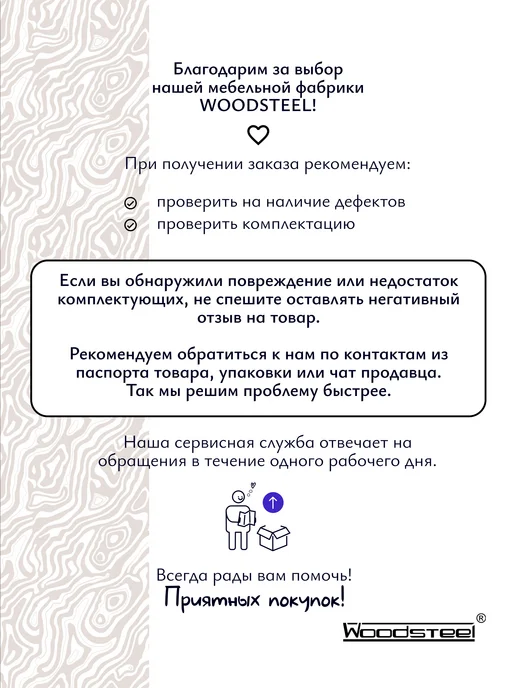 Благодарим за выбор
нашей мебельной фабрики
WOODSTEEL!

При получении заказа рекомендуем:

проверить на наличие дефектов
проверить комплектацию

Если вы обнаружили повреждение или недостаток комплектующих, не спешите оставлять негативный отзыв на товар.

Рекомендуем обратиться к нам по контактам из паспорта товара, упаковки или чат продавца. Так мы решим проблему быстрее.

Наша сервисная служба отвечает на обращения в течение одного рабочего дня.

Всегда рады вам помочь!
Приятных покупок!

Woodsteel®